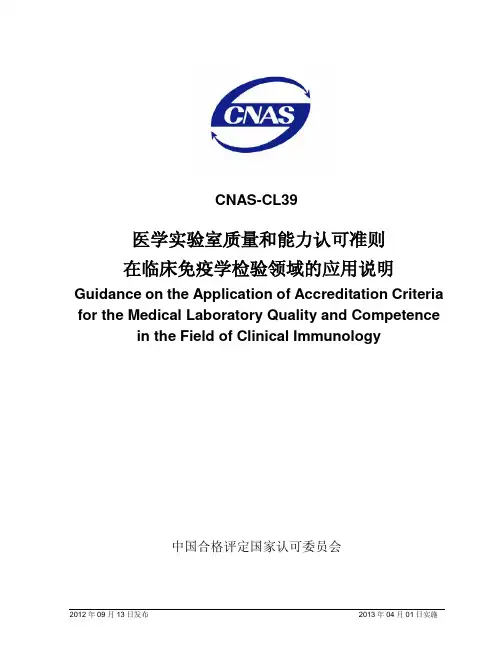 CNAS

CNAS-CL39

医学实验室质量和能力认可准则
在临床免疫学检验领域的应用说明

Guidance on the Application of Accreditation Criteria for the Medical Laboratory Quality and Competence in the Field of Clinical Immunology

中国合格评定国家认可委员会

2012 年 09 月 13 日发布

2013 年 04 月 01 日实施